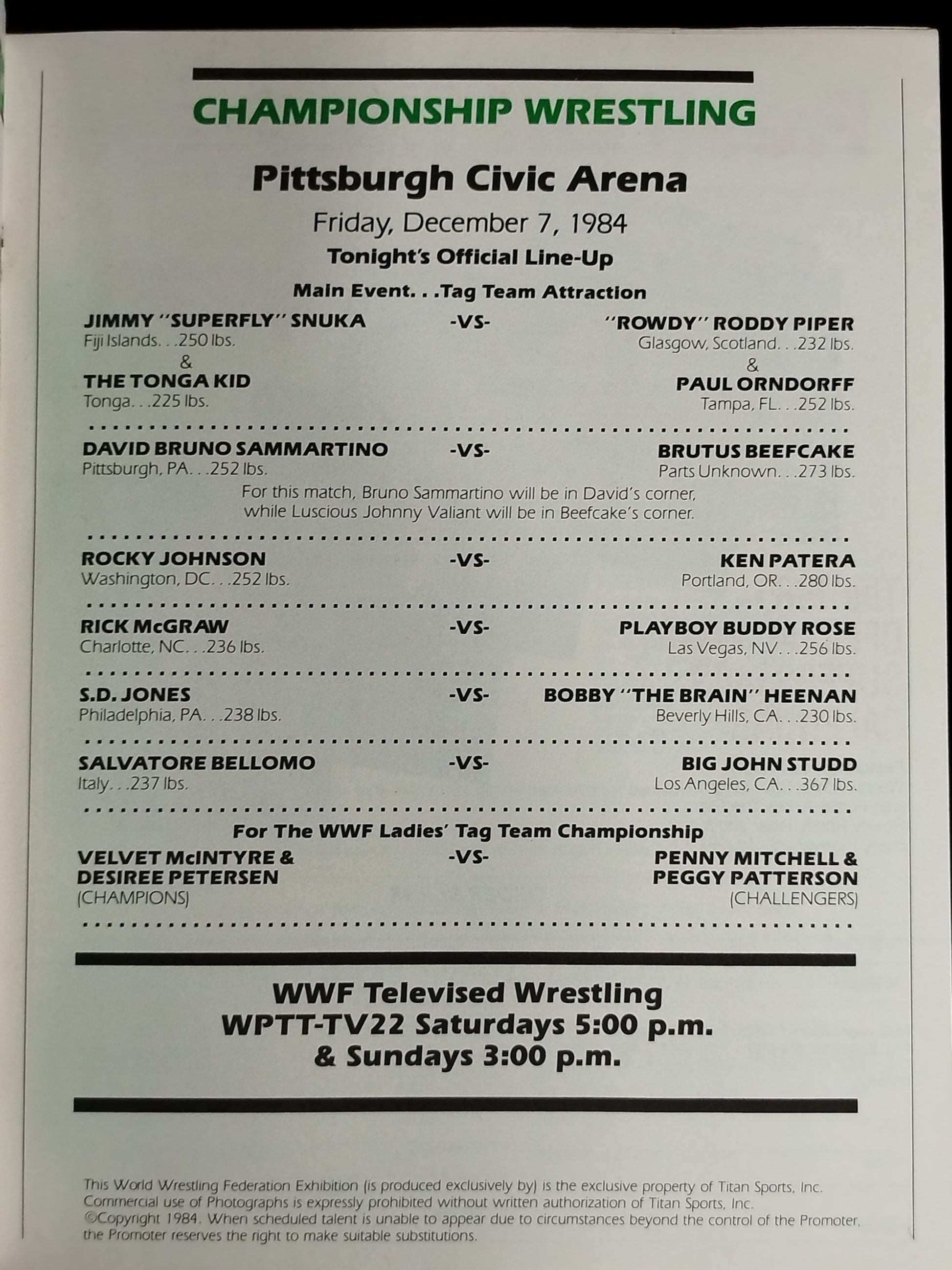 CHAMPIONSHIP WRESTLING

Pittsburgh Civic Arena

Friday, December 7, 1984

Tonight's Official Line-Up

Main Event. . .Tag Team Attraction

JIMMY "SUPERFLY" SNUKA
Fiji Islands. . .250 lbs.
&
THE TONGA KID
Tonga. . .225 lbs.

-VS-

"ROWDY" RODDY PIPER
Glasgow, Scotland. . .232 lbs.
&
PAUL ORNDORFF
Tampa, FL. . .252 lbs.

DAVID BRUNO SAMMARTINO
Pittsburgh, PA. . .252 lbs.

-VS-

BRUTUS BEEFCAKE
Parts Unknown. . .273 lbs.

For this match, Bruno Sammartino will be in David's corner, while Luscious Johnny Valiant will be in Beefcake's corner.

ROCKY JOHNSON
Washington, DC. . .252 lbs.

-VS-

KEN PATERA
Portland, OR. . .280 lbs.

RICK McGRAW
Charlotte, NC. . .236 lbs.

-VS-

PLAYBOY BUDDY ROSE
Las Vegas, NV. . .256 lbs.

S.D. JONES
Philadelphia, PA. . .238 lbs.

-VS-

BOBBY "THE BRAIN" HEENAN
Beverly Hills, CA. . .230 lbs.

SALVATORE BELLOMO
Italy. . .237 lbs.

-VS-

BIG JOHN STUDD
Los Angeles, CA. . .367 lbs.

For The WWF Ladies' Tag Team Championship

VELVET McINTYRE &
DESIREE PETERSEN
(CHAMPIONS)

-VS-

PENNY MITCHELL &
PEGGY PATTERSON
(CHALLENGERS)

WWF Televised Wrestling
WPTT-TV22 Saturdays 5:00 p.m.
& Sundays 3:00 p.m.

This World Wrestling Federation Exhibition (is produced exclusively by) is the exclusive property of Titan Sports, Inc. Commercial use of Photographs is expressly prohibited without written authorization of Titan Sports, Inc. ©Copyright 1984. When scheduled talent is unable to appear due to circumstances beyond the control of the Promoter, the Promoter reserves the right to make suitable substitutions.